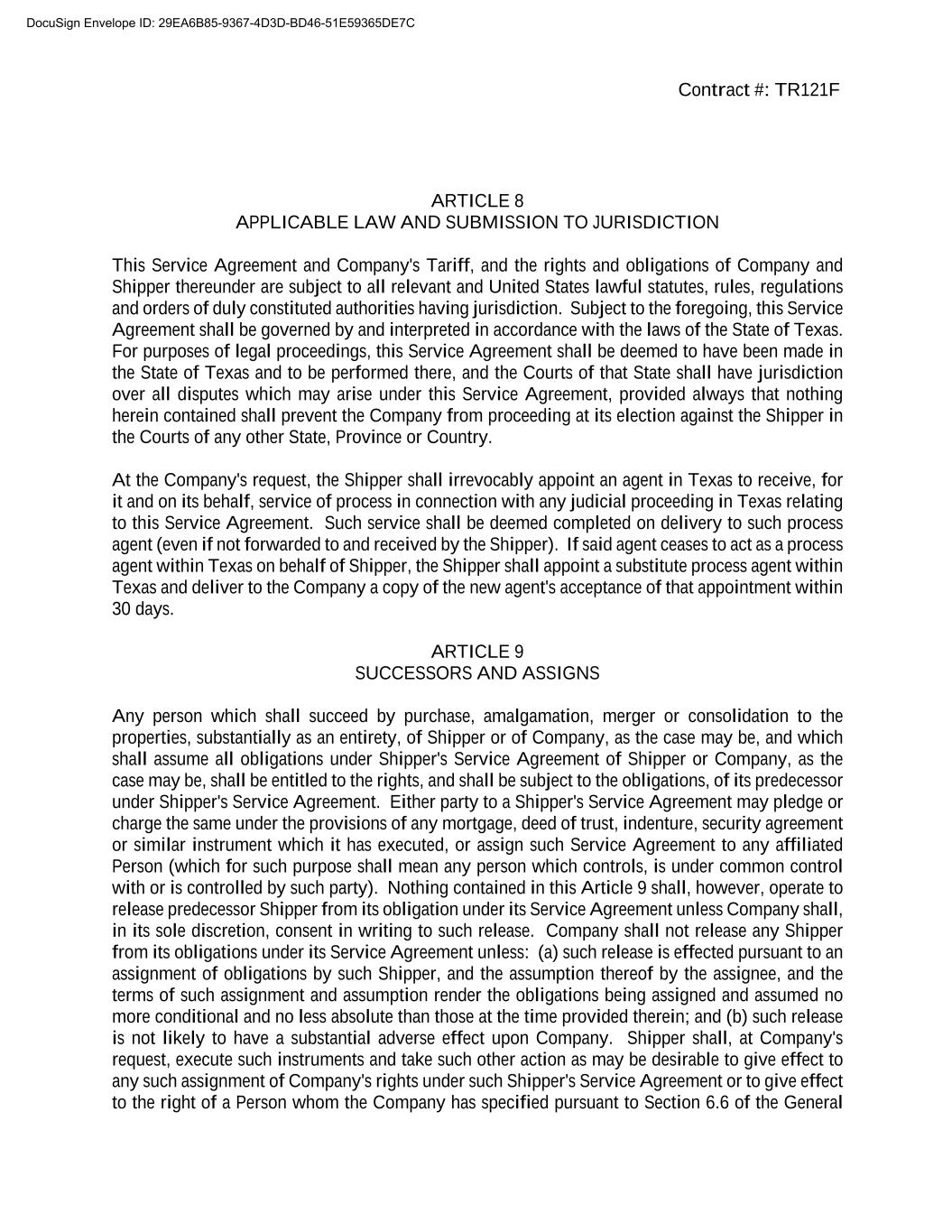 DocuSign Envelope ID: 29EA6B85-9367-4D3D-BD46-51E59365DE7C

Contract #: TR121F

ARTICLE 8
APPLICABLE LAW AND SUBMISSION TO JURISDICTION

This Service Agreement and Company's Tariff, and the rights and obligations of Company and Shipper thereunder are subject to all relevant and United States lawful statutes, rules, regulations and orders of duly constituted authorities having jurisdiction. Subject to the foregoing, this Service Agreement shall be governed by and interpreted in accordance with the laws of the State of Texas. For purposes of legal proceedings, this Service Agreement shall be deemed to have been made in the State of Texas and to be performed there, and the Courts of that State shall have jurisdiction over all disputes which may arise under this Service Agreement, provided always that nothing herein contained shall prevent the Company from proceeding at its election against the Shipper in the Courts of any other State, Province or Country.

At the Company's request, the Shipper shall irrevocably appoint an agent in Texas to receive, for it and on its behalf, service of process in connection with any judicial proceeding in Texas relating to this Service Agreement. Such service shall be deemed completed on delivery to such process agent (even if not forwarded to and received by the Shipper). If said agent ceases to act as a process agent within Texas on behalf of Shipper, the Shipper shall appoint a substitute process agent within Texas and deliver to the Company a copy of the new agent's acceptance of that appointment within 30 days.

ARTICLE 9
SUCCESSORS AND ASSIGNS

Any person which shall succeed by purchase, amalgamation, merger or consolidation to the properties, substantially as an entirety, of Shipper or of Company, as the case may be, and which shall assume all obligations under Shipper's Service Agreement of Shipper or Company, as the case may be, shall be entitled to the rights, and shall be subject to the obligations, of its predecessor under Shipper's Service Agreement. Either party to a Shipper's Service Agreement may pledge or charge the same under the provisions of any mortgage, deed of trust, indenture, security agreement or similar instrument which it has executed, or assign such Service Agreement to any affiliated Person (which for such purpose shall mean any person which controls, is under common control with or is controlled by such party). Nothing contained in this Article 9 shall, however, operate to release predecessor Shipper from its obligation under its Service Agreement unless Company shall, in its sole discretion, consent in writing to such release. Company shall not release any Shipper from its obligations under its Service Agreement unless: (a) such release is effected pursuant to an assignment of obligations by such Shipper, and the assumption thereof by the assignee, and the terms of such assignment and assumption render the obligations being assigned and assumed no more conditional and no less absolute than those at the time provided therein; and (b) such release is not likely to have a substantial adverse effect upon Company. Shipper shall, at Company's request, execute such instruments and take such other action as may be desirable to give effect to any such assignment of Company's rights under such Shipper's Service Agreement or to give effect to the right of a Person whom the Company has specified pursuant to Section 6.6 of the General